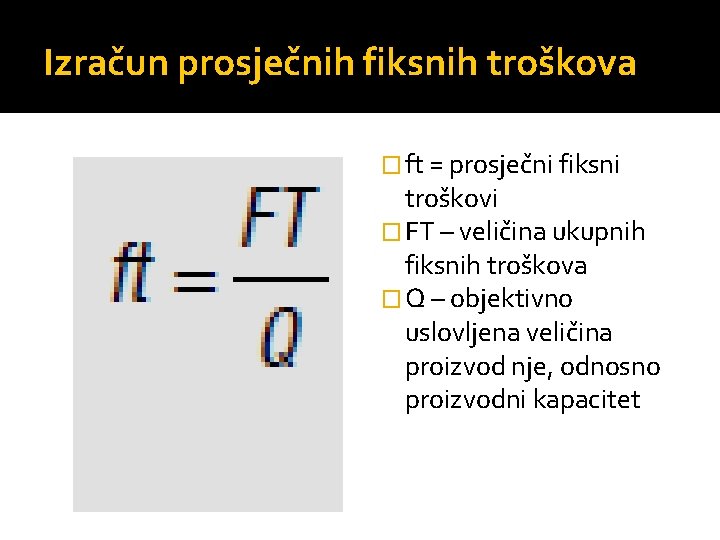 Izračun prosječnih fiksnih troškova

$ft = \frac{FT}{Q}$

□ ft = prosječni fiksni troškovi
□ FT – veličina ukupnih fiksnih troškova
□ Q – objektivno uslovljena veličina proizvod nje, odnosno proizvodni kapacitet